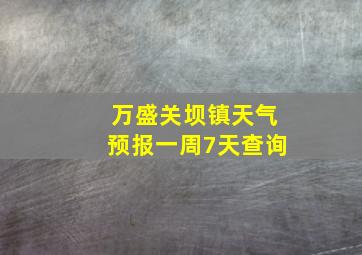 万盛关坝镇天气
预报一周7天查询